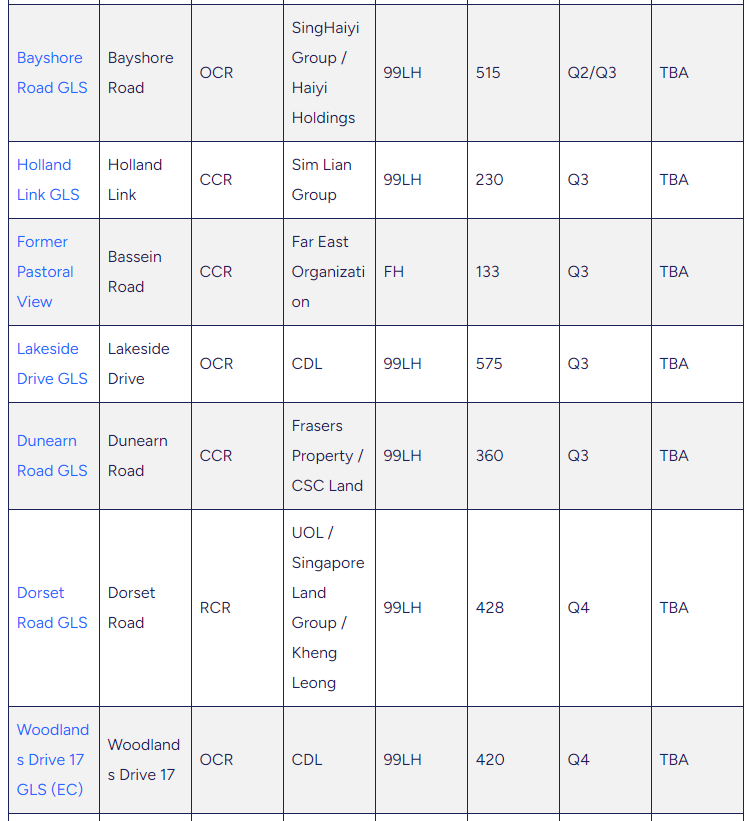 | | | | | | | | |
|---|---|---|---|---|---|---|---|
| Bayshore Road GLS | Bayshore Road | OCR | SingHaiyi Group / Haiyi Holdings | 99LH | 515 | Q2/Q3 | TBA |
| Holland Link GLS | Holland Link | CCR | Sim Lian Group | 99LH | 230 | Q3 | TBA |
| Former Pastoral View | Bassein Road | CCR | Far East Organization | FH | 133 | Q3 | TBA |
| Lakeside Drive GLS | Lakeside Drive | OCR | CDL | 99LH | 575 | Q3 | TBA |
| Dunearn Road GLS | Dunearn Road | CCR | Frasers Property / CSC Land | 99LH | 360 | Q3 | TBA |
| Dorset Road GLS | Dorset Road | RCR | UOL / Singapore Land Group / Kheng Leong | 99LH | 428 | Q4 | TBA |
| Woodlands Drive 17 GLS (EC) | Woodlands Drive 17 | OCR | CDL | 99LH | 420 | Q4 | TBA |